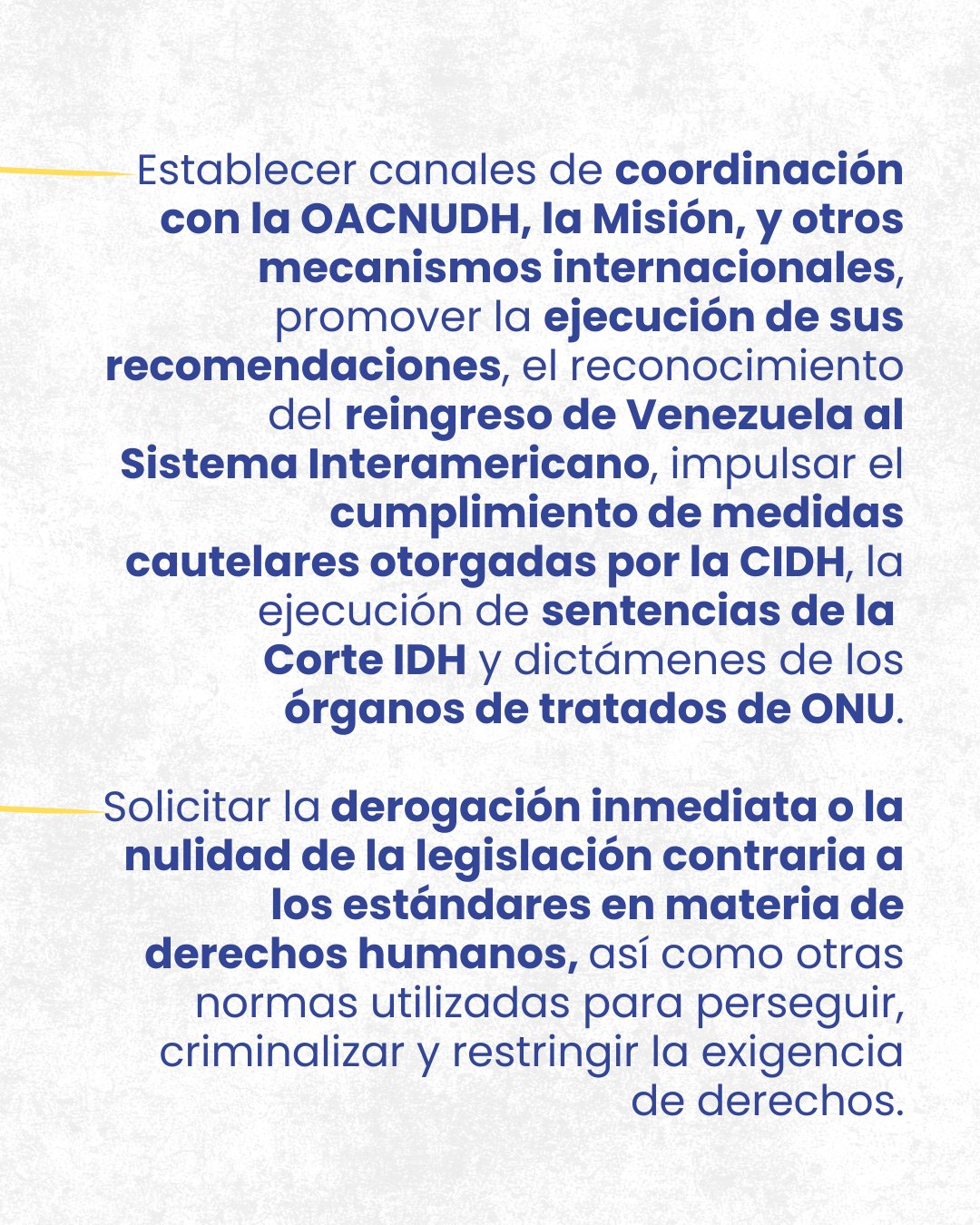 Establecer canales de coordinación con la OACNUDH, la Misión, y otros mecanismos internacionales, promover la ejecución de sus recomendaciones, el reconocimiento del reingreso de Venezuela al Sistema Interamericano, impulsar el cumplimiento de medidas cautelares otorgadas por la CIDH, la ejecución de sentencias de la Corte IDH y dictámenes de los órganos de tratados de ONU.

Solicitar la derogación inmediata o la nulidad de la legislación contraria a los estándares en materia de derechos humanos, así como otras normas utilizadas para perseguir, criminalizar y restringir la exigencia de derechos.